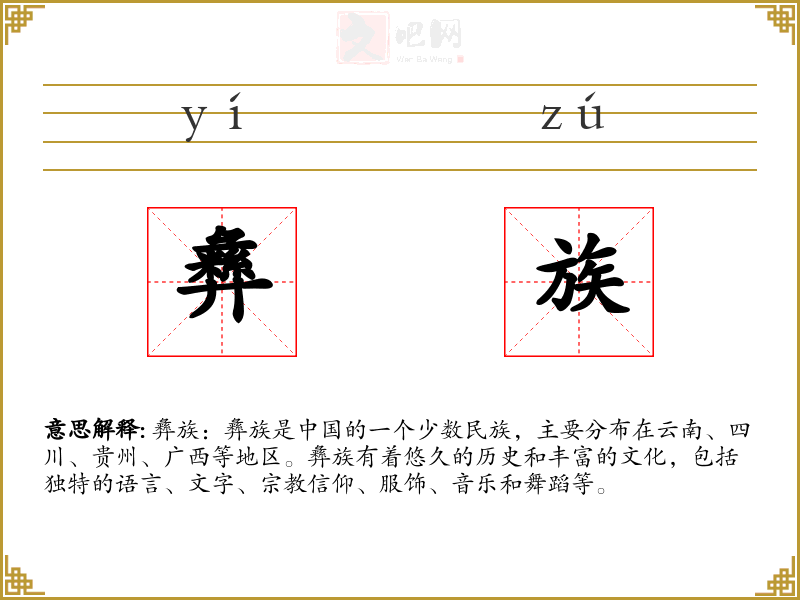 文吧网
Wen Ba Wang

yí zú

彝 族

意思解释: 彝族：彝族是中国的一个少数民族，主要分布在云南、四川、贵州、广西等地区。彝族有着悠久的历史和丰富的文化，包括独特的语言、文字、宗教信仰、服饰、音乐和舞蹈等。